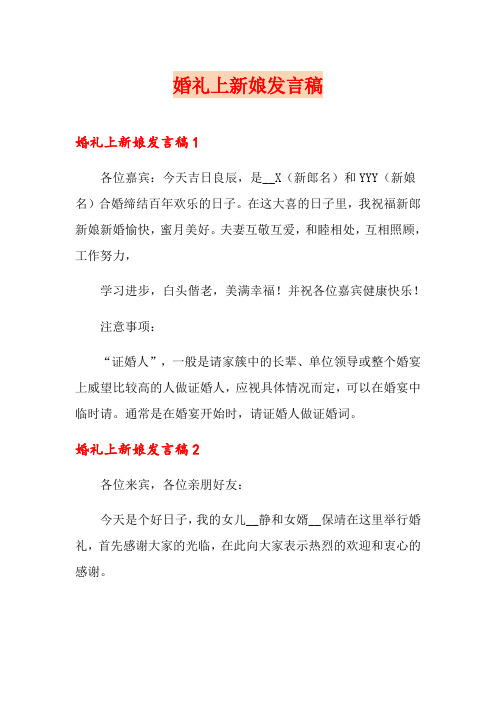 婚礼上新娘发言稿

婚礼上新娘发言稿1

各位嘉宾：今天吉日良辰，是__X（新郎名）和YYY（新娘名）合婚缔结百年欢乐的日子。在这大喜的日子里，我祝福新郎新娘新婚愉快，蜜月美好。夫妻互敬互爱，和睦相处，互相照顾，工作努力，

学习进步，白头偕老，美满幸福！并祝各位嘉宾健康快乐！

注意事项：

“证婚人”，一般是请家簇中的长辈、单位领导或整个婚宴上威望比较高的人做证婚人，应视具体情况而定，可以在婚宴中临时请。通常是在婚宴开始时，请证婚人做证婚词。

婚礼上新娘发言稿2

各位来宾，各位亲朋好友：

今天是个好日子，我的女儿__静和女婿__保靖在这里举行婚礼，首先感谢大家的光临，在此向大家表示热烈的欢迎和衷心的感谢。